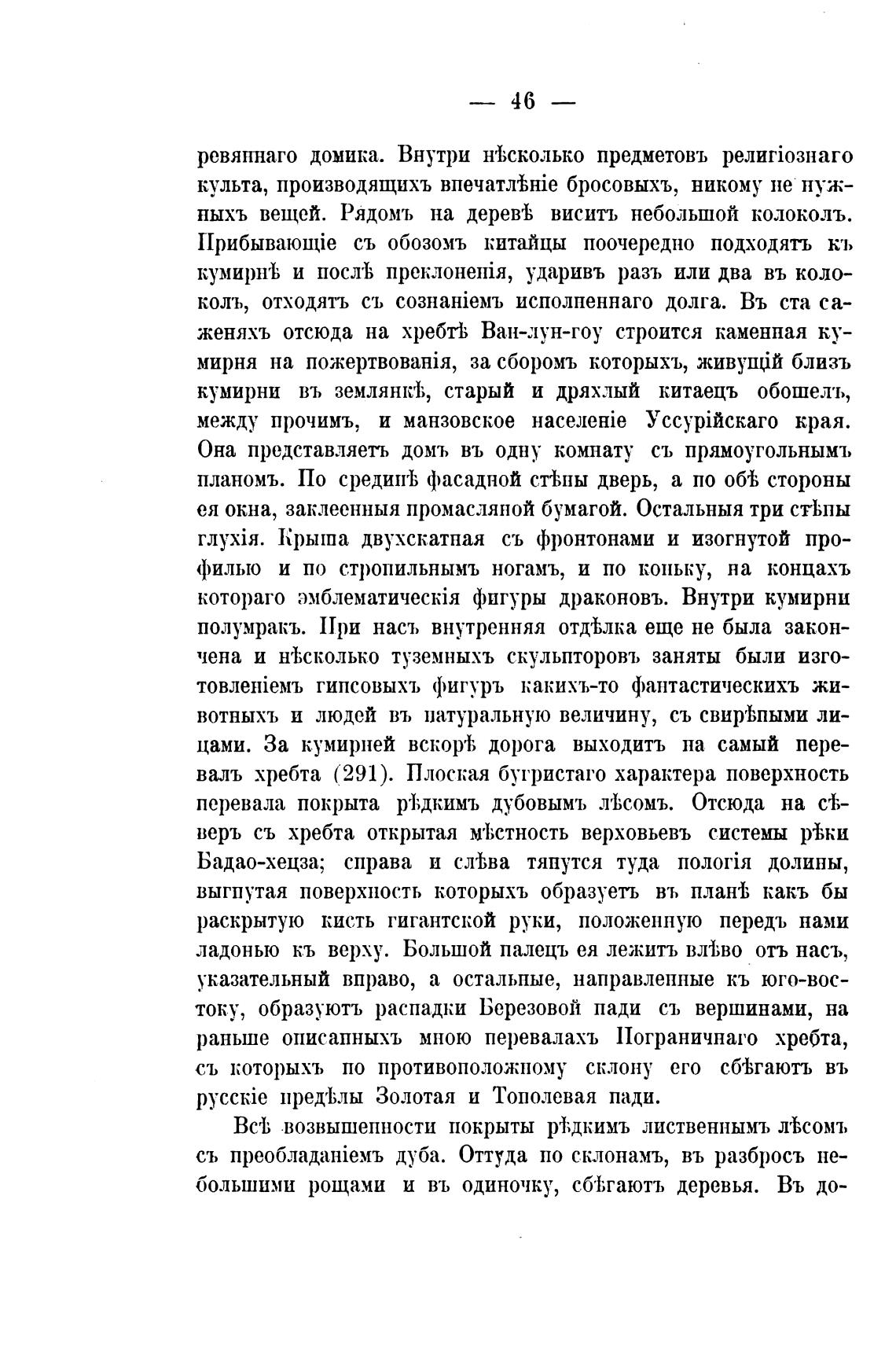 — 46 —

ревяннаго домика. Внутри нѣсколько предметовъ религіознаго культа, производящихъ впечатлѣніе бросовыхъ, никому не нужныхъ вещей. Рядомъ на деревѣ виситъ небольшой колоколъ. Прибывающіе съ обозомъ китайцы поочередно подходятъ къ кумирнѣ и послѣ преклоненія, ударивъ разъ или два въ колоколъ, отходятъ съ сознаніемъ исполненнаго долга. Въ ста саженяхъ отсюда на хребтѣ Ван-лун-гоу строится каменная кумирня на пожертвованія, за сборомъ которыхъ, живущій близъ кумирни въ землянкѣ, старый и дряхлый китаецъ обошелъ, между прочимъ, и манзовское населеніе Уссурійскаго края. Она представляетъ домъ въ одну комнату съ прямоугольнымъ планомъ. По срединѣ фасадной стѣны дверь, а по обѣ стороны ея окна, заклеенныя промасляной бумагой. Остальныя три стѣны глухія. Крыша двухскатная съ фронтонами и изогнутой профилью и по стропильнымъ ногамъ, и по коньку, на концахъ котораго эмблематическія фигуры драконовъ. Внутри кумирни полумракъ. При насъ внутренняя отдѣлка еще не была закончена и нѣсколько туземныхъ скульпторовъ заняты были изготовленіемъ гипсовыхъ фигуръ какихъ-то фантастическихъ животныхъ и людей въ натуральную величину, съ свирѣпыми лицами. За кумирней вскорѣ дорога выходитъ на самый перевалъ хребта (291). Плоская бугристаго характера поверхность перевала покрыта рѣдкимъ дубовымъ лѣсомъ. Отсюда на сѣверъ съ хребта открытая мѣстность верховьевъ системы рѣки Бадао-хецза; справа и слѣва тянутся туда пологія долины, выгнутая поверхность которыхъ образуетъ въ планѣ какъ бы раскрытую кисть гигантской руки, положенную передъ нами ладонью къ верху. Большой палецъ ея лежитъ влѣво отъ насъ, указательный вправо, а остальные, направленные къ юго-востоку, образуютъ распадки Березовой пади съ вершинами, на раньше описанныхъ мною перевалахъ Пограничнаго хребта, съ которыхъ по противоположному склону его сбѣгаютъ въ русскіе предѣлы Золотая и Тополевая пади.

Всѣ возвышенности покрыты рѣдкимъ лиственнымъ лѣсомъ съ преобладаніемъ дуба. Оттуда по склонамъ, въ разбросъ небольшими рощами и въ одиночку, сбѣгаютъ деревья. Въ до-